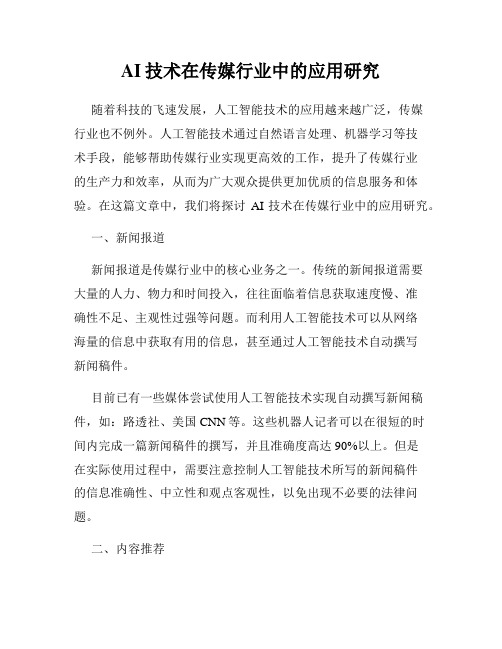 AI 技术在传媒行业中的应用研究

随着科技的飞速发展，人工智能技术的应用越来越广泛，传媒行业也不例外。人工智能技术通过自然语言处理、机器学习等技术手段，能够帮助传媒行业实现更高效的工作，提升了传媒行业的生产力和效率，从而为广大观众提供更加优质的信息服务和体验。在这篇文章中，我们将探讨 AI 技术在传媒行业中的应用研究。

一、新闻报道

新闻报道是传媒行业中的核心业务之一。传统的新闻报道需要大量的人力、物力和时间投入，往往面临着信息获取速度慢、准确性不足、主观性过强等问题。而利用人工智能技术可以从网络海量的信息中获取有用的信息，甚至通过人工智能技术自动撰写新闻稿件。

目前已有一些媒体尝试使用人工智能技术实现自动撰写新闻稿件，如：路透社、美国 CNN 等。这些机器人记者可以在很短的时间内完成一篇新闻稿件的撰写，并且准确度高达 90%以上。但是在实际使用过程中，需要注意控制人工智能技术所写的新闻稿件的信息准确性、中立性和观点客观性，以免出现不必要的法律问题。

二、内容推荐